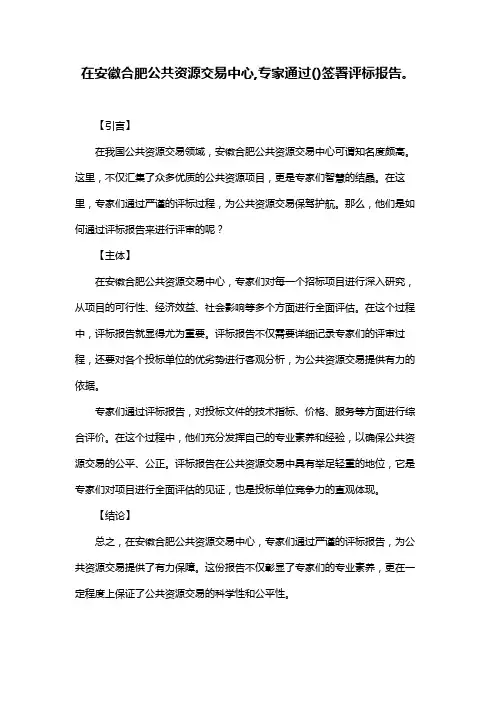 在安徽合肥公共资源交易中心,专家通过()签署评标报告。

【引言】

在我国公共资源交易领域，安徽合肥公共资源交易中心可谓知名度颇高。这里，不仅汇集了众多优质的公共资源项目，更是专家们智慧的结晶。在这里，专家们通过严谨的评标过程，为公共资源交易保驾护航。那么，他们是如何通过评标报告来进行评审的呢？

【主体】

在安徽合肥公共资源交易中心，专家们对每一个招标项目进行深入研究，从项目的可行性、经济效益、社会影响等多个方面进行全面评估。在这个过程中，评标报告就显得尤为重要。评标报告不仅需要详细记录专家们的评审过程，还要对各个投标单位的优劣势进行客观分析，为公共资源交易提供有力的依据。

专家们通过评标报告，对投标文件的技术指标、价格、服务等方面进行综合评价。在这个过程中，他们充分发挥自己的专业素养和经验，以确保公共资源交易的公平、公正。评标报告在公共资源交易中具有举足轻重的地位，它是专家们对项目进行全面评估的见证，也是投标单位竞争力的直观体现。

【结论】

总之，在安徽合肥公共资源交易中心，专家们通过严谨的评标报告，为公共资源交易提供了有力保障。这份报告不仅彰显了专家们的专业素养，更在一定程度上保证了公共资源交易的科学性和公平性。